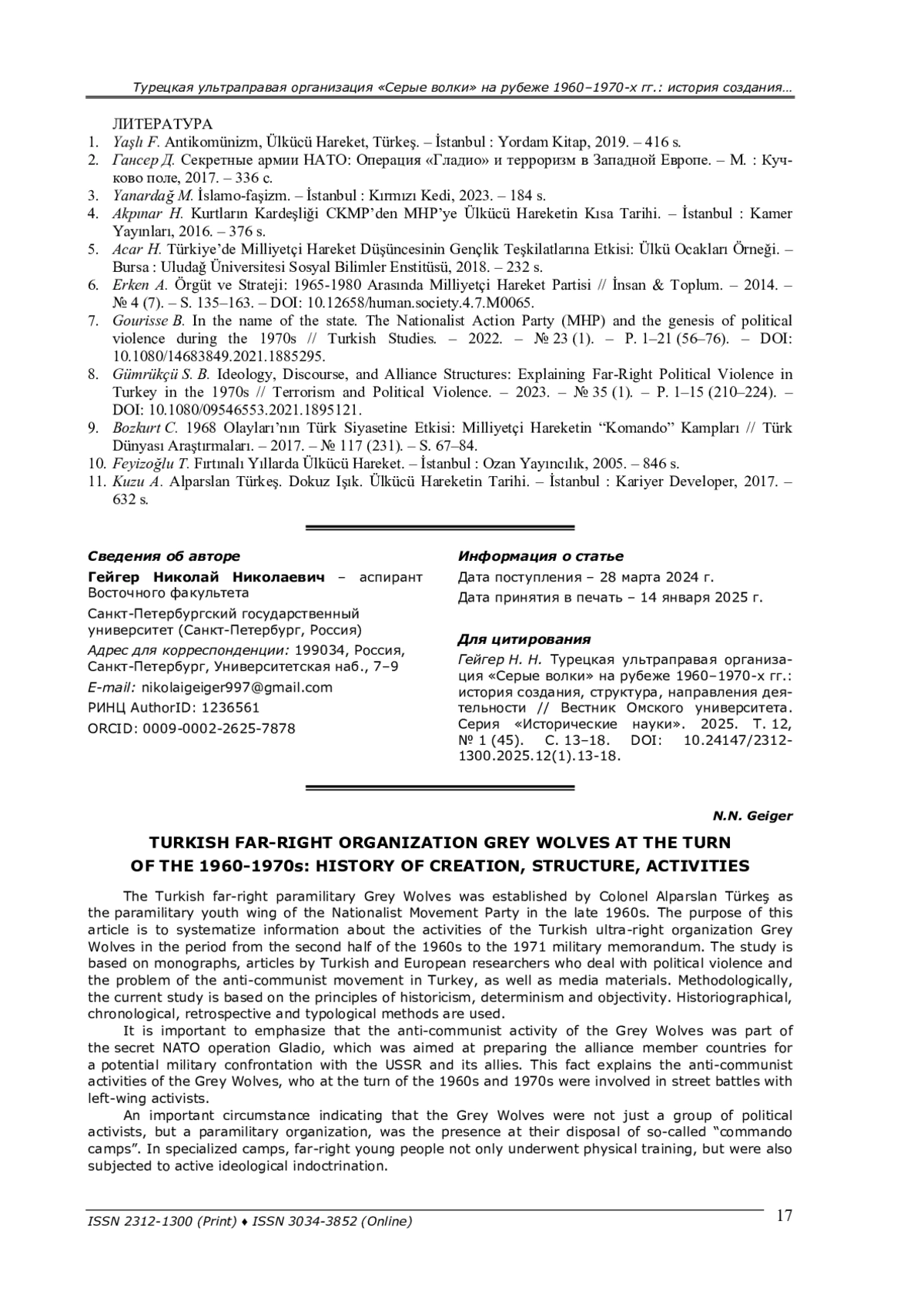 Турецкая ультраправая организация «Серые волки» на рубеже 1960–1970-х гг.: история создания…

ЛИТЕРАТУРА
1. Yaşlı F. Antikomünizm, Ülkücü Hareket, Türkeş. – İstanbul : Yordam Kitap, 2019. – 416 s.
2. Гансер Д. Секретные армии НАТО: Операция «Гладио» и терроризм в Западной Европе. – М. : Кучково поле, 2017. – 336 с.
3. Yanardağ M. İslamo-faşizm. – İstanbul : Kırmızı Kedi, 2023. – 184 s.
4. Akpınar H. Kurtların Kardeşliği CKMP'den MHP'ye Ülkücü Hareketin Kısa Tarihi. – İstanbul : Kamer Yayınları, 2016. – 376 s.
5. Acar H. Türkiye'de Milliyetçi Hareket Düşüncesinin Gençlik Teşkilatlarına Etkisi: Ülkü Ocakları Örneği. – Bursa : Uludağ Üniversitesi Sosyal Bilimler Enstitüsü, 2018. – 232 s.
6. Erken A. Örgüt ve Strateji: 1965-1980 Arasında Milliyetçi Hareket Partisi // İnsan & Toplum. – 2014. – № 4 (7). – S. 135–163. – DOI: 10.12658/human.society.4.7.M0065.
7. Gourisse B. In the name of the state. The Nationalist Action Party (MHP) and the genesis of political violence during the 1970s // Turkish Studies. – 2022. – № 23 (1). – P. 1–21 (56–76). – DOI: 10.1080/14683849.2021.1885295.
8. Gümrükçü S. B. Ideology, Discourse, and Alliance Structures: Explaining Far-Right Political Violence in Turkey in the 1970s // Terrorism and Political Violence. – 2023. – № 35 (1). – P. 1–15 (210–224). – DOI: 10.1080/09546553.2021.1895121.
9. Bozkurt C. 1968 Olayları'nın Türk Siyasetine Etkisi: Milliyetçi Hareketin "Komando" Kampları // Türk Dünyası Araştırmaları. – 2017. – № 117 (231). – S. 67–84.
10. Feyizoğlu T. Fırtınalı Yıllarda Ülkücü Hareket. – İstanbul : Ozan Yayıncılık, 2005. – 846 s.
11. Kuzu A. Alparslan Türkeş. Dokuz Işık. Ülkücü Hareketin Tarihi. – İstanbul : Kariyer Developer, 2017. – 632 s.

Сведения об авторе
Гейгер Николай Николаевич – аспирант Восточного факультета
Санкт-Петербургский государственный университет (Санкт-Петербург, Россия)
Адрес для корреспонденции: 199034, Россия, Санкт-Петербург, Университетская наб., 7–9
E-mail: nikolaigeiger997@gmail.com
РИНЦ AuthorID: 1236561
ORCID: 0009-0002-2625-7878

Информация о статье
Дата поступления – 28 марта 2024 г.
Дата принятия в печать – 14 января 2025 г.

Для цитирования
Гейгер Н. Н. Турецкая ультраправая организация «Серые волки» на рубеже 1960–1970-х гг.: история создания, структура, направления деятельности // Вестник Омского университета. Серия «Исторические науки». 2025. Т. 12, № 1 (45). С. 13–18. DOI: 10.24147/2312-1300.2025.12(1).13-18.

N.N. Geiger

TURKISH FAR-RIGHT ORGANIZATION GREY WOLVES AT THE TURN OF THE 1960-1970s: HISTORY OF CREATION, STRUCTURE, ACTIVITIES

The Turkish far-right paramilitary Grey Wolves was established by Colonel Alparslan Türkeş as the paramilitary youth wing of the Nationalist Movement Party in the late 1960s. The purpose of this article is to systematize information about the activities of the Turkish ultra-right organization Grey Wolves in the period from the second half of the 1960s to the 1971 military memorandum. The study is based on monographs, articles by Turkish and European researchers who deal with political violence and the problem of the anti-communist movement in Turkey, as well as media materials. Methodologically, the current study is based on the principles of historicism, determinism and objectivity. Historiographical, chronological, retrospective and typological methods are used.

It is important to emphasize that the anti-communist activity of the Grey Wolves was part of the secret NATO operation Gladio, which was aimed at preparing the alliance member countries for a potential military confrontation with the USSR and its allies. This fact explains the anti-communist activities of the Grey Wolves, who at the turn of the 1960s and 1970s were involved in street battles with left-wing activists.

An important circumstance indicating that the Grey Wolves were not just a group of political activists, but a paramilitary organization, was the presence at their disposal of so-called "commando camps". In specialized camps, far-right young people not only underwent physical training, but were also subjected to active ideological indoctrination.

ISSN 2312-1300 (Print) ♦ ISSN 3034-3852 (Online)
17